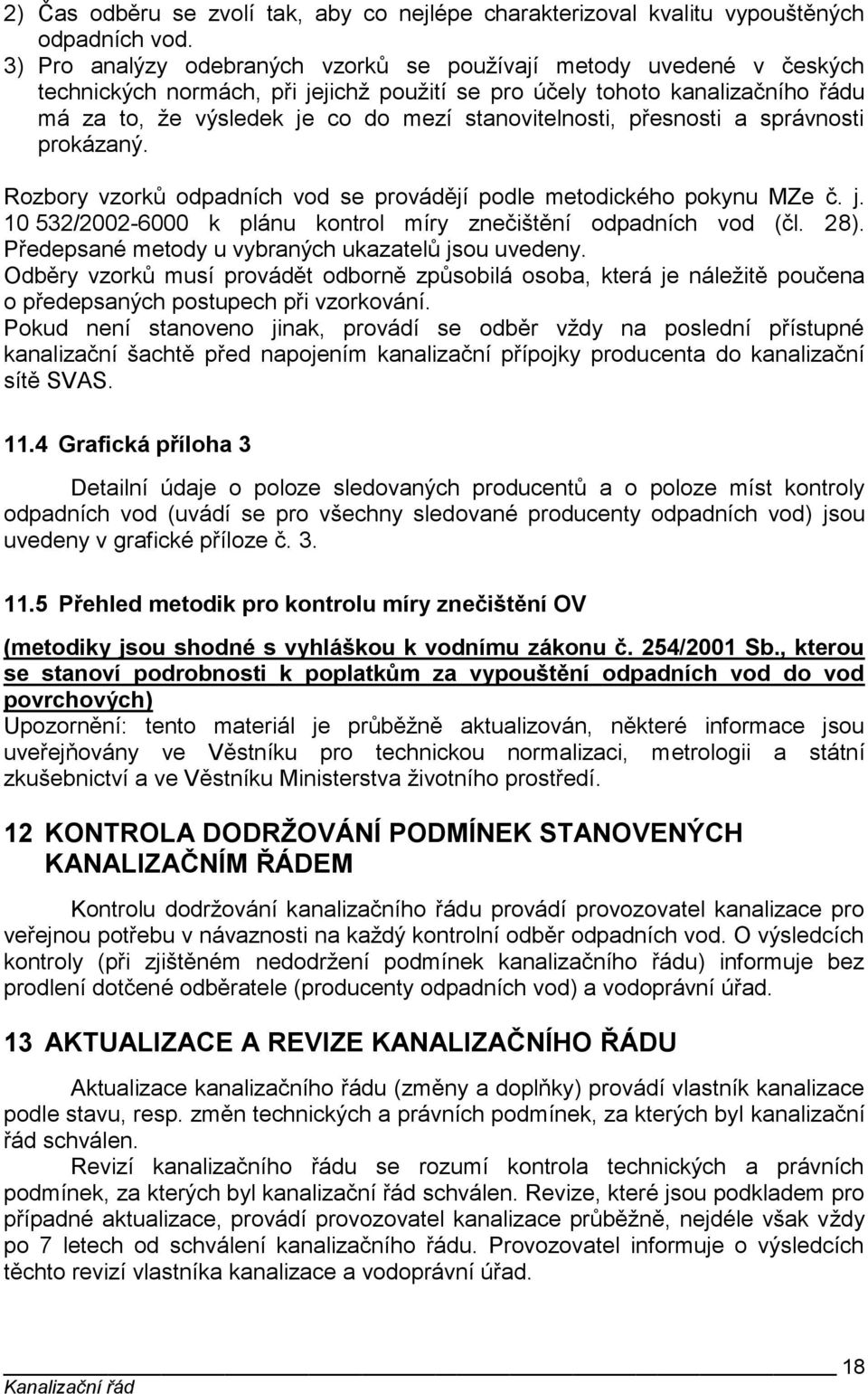 2) Čas odběru se zvolí tak, aby co nejlépe charakterizoval kvalitu vypouštěných odpadních vod.
3) Pro analýzy odebraných vzorků se používají metody uvedené v českých technických normách, při jejichž použití se pro účely tohoto kanalizačního řádu má za to, že výsledek je co do mezí stanovitelnosti, přesnosti a správnosti prokázaný.

Rozbory vzorků odpadních vod se provádějí podle metodického pokynu MZe č. j. 10 532/2002-6000 k plánu kontrol míry znečištění odpadních vod (čl. 28). Předepsané metody u vybraných ukazatelů jsou uvedeny.
Odběry vzorků musí provádět odborně způsobilá osoba, která je náležitě poučena o předepsaných postupech při vzorkování.
Pokud není stanoveno jinak, provádí se odběr vždy na poslední přístupné kanalizační šachtě před napojením kanalizační přípojky producenta do kanalizační sítě SVAS.

11.4 Grafická příloha 3

Detailní údaje o poloze sledovaných producentů a o poloze míst kontroly odpadních vod (uvádí se pro všechny sledované producenty odpadních vod) jsou uvedeny v grafické příloze č. 3.

11.5 Přehled metodik pro kontrolu míry znečištění OV

(metodiky jsou shodné s vyhláškou k vodnímu zákonu č. 254/2001 Sb., kterou se stanoví podrobnosti k poplatkům za vypouštění odpadních vod do vod povrchových)
Upozornění: tento materiál je průběžně aktualizován, některé informace jsou uveřejňovány ve Věstníku pro technickou normalizaci, metrologii a státní zkušebnictví a ve Věstníku Ministerstva životního prostředí.

12 KONTROLA DODRŽOVÁNÍ PODMÍNEK STANOVENÝCH KANALIZAČNÍM ŘÁDEM

Kontrolu dodržování kanalizačního řádu provádí provozovatel kanalizace pro veřejnou potřebu v návaznosti na každý kontrolní odběr odpadních vod. O výsledcích kontroly (při zjištěném nedodržení podmínek kanalizačního řádu) informuje bez prodlení dotčené odběratele (producenty odpadních vod) a vodoprávní úřad.

13 AKTUALIZACE A REVIZE KANALIZAČNÍHO ŘÁDU

Aktualizace kanalizačního řádu (změny a doplňky) provádí vlastník kanalizace podle stavu, resp. změn technických a právních podmínek, za kterých byl kanalizační řád schválen.
Revizí kanalizačního řádu se rozumí kontrola technických a právních podmínek, za kterých byl kanalizační řád schválen. Revize, které jsou podkladem pro případné aktualizace, provádí provozovatel kanalizace průběžně, nejdéle však vždy po 7 letech od schválení kanalizačního řádu. Provozovatel informuje o výsledcích těchto revizí vlastníka kanalizace a vodoprávní úřad.

18
Kanalizační řád